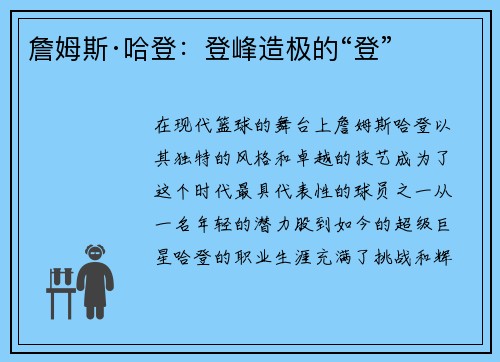 詹姆斯·哈登：登峰造极的“登”

在现代篮球的舞台上詹姆斯哈登以其独特的风格和卓越的技艺成为了这个时代最具代表性的球员之一从一名年轻的潜力股到如今的超级巨星哈登的职业生涯充满了挑战和辉